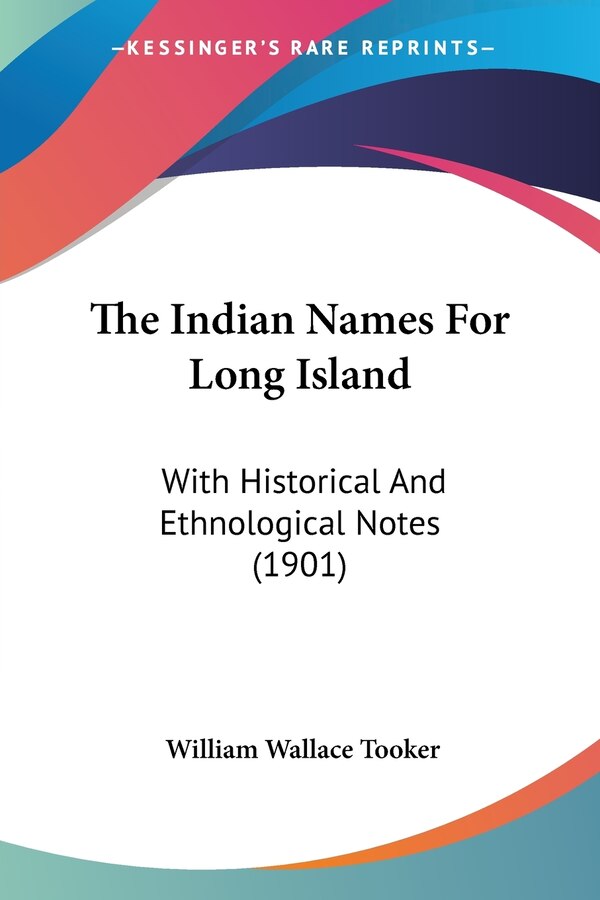 —KESSINGER'S RARE REPRINTS—

The Indian Names For Long Island

With Historical And Ethnological Notes (1901)

William Wallace Tooker